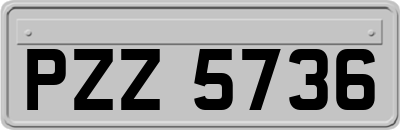 PZZ 5736